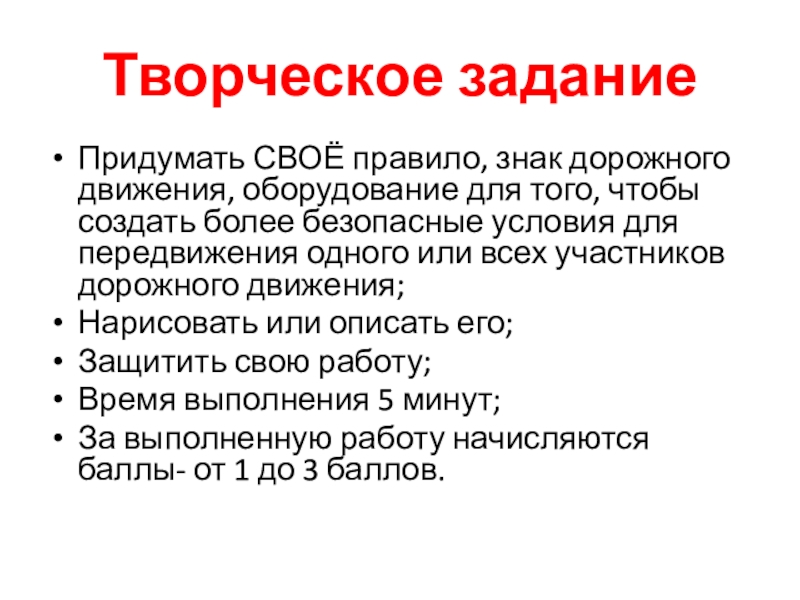 Творческое задание

• Придумать СВОЁ правило, знак дорожного движения, оборудование для того, чтобы создать более безопасные условия для передвижения одного или всех участников дорожного движения;
• Нарисовать или описать его;
• Защитить свою работу;
• Время выполнения 5 минут;
• За выполненную работу начисляются баллы- от 1 до 3 баллов.